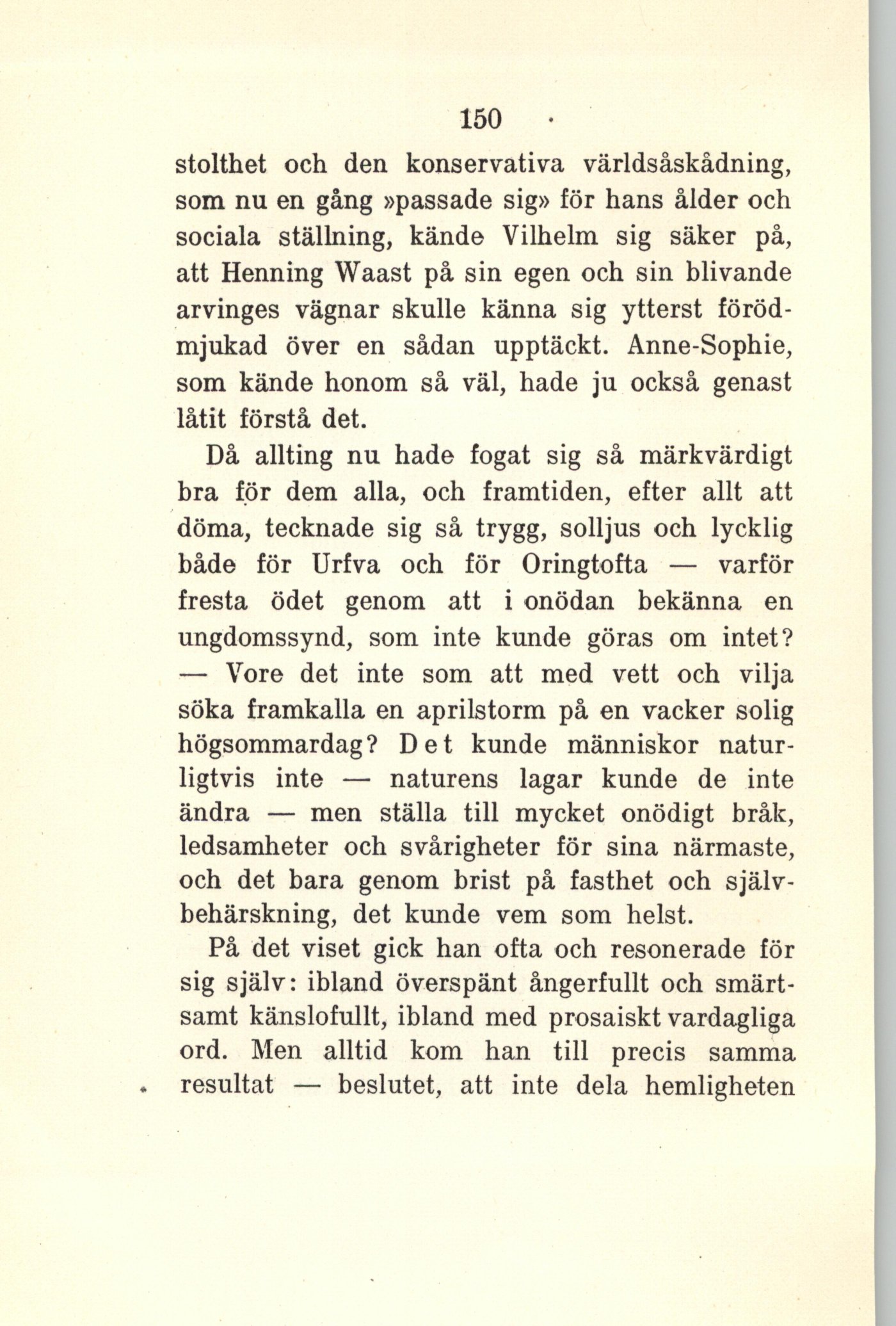 150

stolthet och den konservativa världsåskådning, som nu en gång »passade sig» för hans ålder och sociala ställning, kände Vilhelm sig säker på, att Henning Waast på sin egen och sin blivande arvinges vägnar skulle känna sig ytterst förödmjukad över en sådan upptäckt. Anne-Sophie, som kände honom så väl, hade ju också genast låtit förstå det.

Då allting nu hade fogat sig så märkvärdigt bra för dem alla, och framtiden, efter allt att döma, tecknade sig så trygg, solljus och lycklig både för Urfva och för Oringtofta — varför fresta ödet genom att i onödan bekänna en ungdomssynd, som inte kunde göras om intet? — Vore det inte som att med vett och vilja söka framkalla en aprilstorm på en vacker solig högsommardag? Det kunde människor naturligtvis inte — naturens lagar kunde de inte ändra — men ställa till mycket onödigt bråk, ledsamheter och svårigheter för sina närmaste, och det bara genom brist på fasthet och självbehärskning, det kunde vem som helst.

På det viset gick han ofta och resonerade för sig själv: ibland överspänt ångerfullt och smärtsamt känslofullt, ibland med prosaiskt vardagliga ord. Men alltid kom han till precis samma resultat — beslutet, att inte dela hemligheten